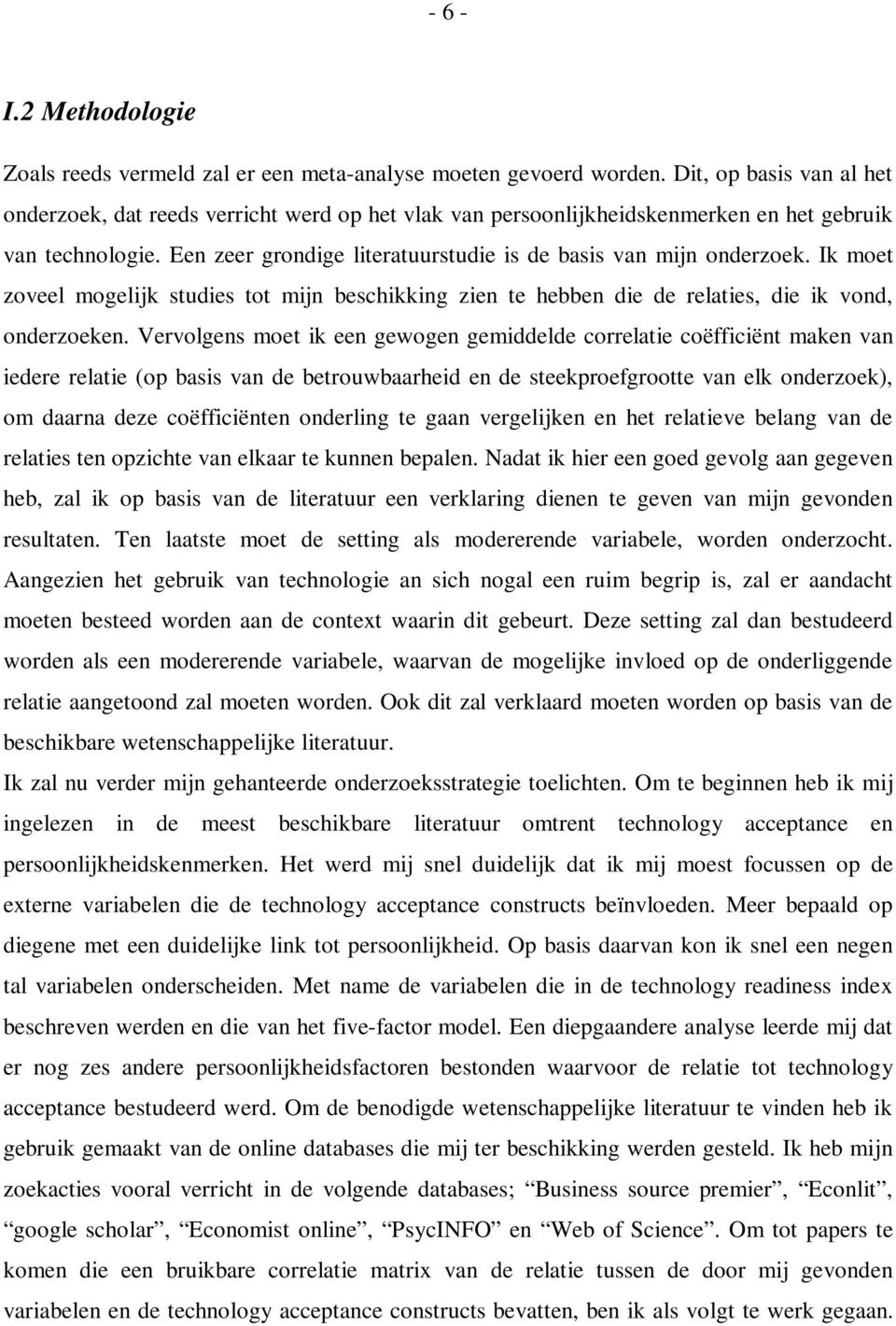 - 6 -

I.2 Methodologie

Zoals reeds vermeld zal er een meta-analyse moeten gevoerd worden. Dit, op basis van al het onderzoek, dat reeds verricht werd op het vlak van persoonlijkheidskenmerken en het gebruik van technologie. Een zeer grondige literatuurstudie is de basis van mijn onderzoek. Ik moet zoveel mogelijk studies tot mijn beschikking zien te hebben die de relaties, die ik vond, onderzoeken. Vervolgens moet ik een gewogen gemiddelde correlatie coëfficiënt maken van iedere relatie (op basis van de betrouwbaarheid en de steekproefgrootte van elk onderzoek), om daarna deze coëfficiënten onderling te gaan vergelijken en het relatieve belang van de relaties ten opzichte van elkaar te kunnen bepalen. Nadat ik hier een goed gevolg aan gegeven heb, zal ik op basis van de literatuur een verklaring dienen te geven van mijn gevonden resultaten. Ten laatste moet de setting als modererende variabele, worden onderzocht. Aangezien het gebruik van technologie an sich nogal een ruim begrip is, zal er aandacht moeten besteed worden aan de context waarin dit gebeurt. Deze setting zal dan bestudeerd worden als een modererende variabele, waarvan de mogelijke invloed op de onderliggende relatie aangetoond zal moeten worden. Ook dit zal verklaard moeten worden op basis van de beschikbare wetenschappelijke literatuur.
Ik zal nu verder mijn gehanteerde onderzoeksstrategie toelichten. Om te beginnen heb ik mij ingelezen in de meest beschikbare literatuur omtrent technology acceptance en persoonlijkheidskenmerken. Het werd mij snel duidelijk dat ik mij moest focussen op de externe variabelen die de technology acceptance constructs beïnvloeden. Meer bepaald op diegene met een duidelijke link tot persoonlijkheid. Op basis daarvan kon ik snel een negen tal variabelen onderscheiden. Met name de variabelen die in de technology readiness index beschreven werden en die van het five-factor model. Een diepgaandere analyse leerde mij dat er nog zes andere persoonlijkheidsfactoren bestonden waarvoor de relatie tot technology acceptance bestudeerd werd. Om de benodigde wetenschappelijke literatuur te vinden heb ik gebruik gemaakt van de online databases die mij ter beschikking werden gesteld. Ik heb mijn zoekacties vooral verricht in de volgende databases; “Business source premier”, “Econlit”, “google scholar”, “Economist online”, “PsycINFO” en “Web of Science”. Om tot papers te komen die een bruikbare correlatie matrix van de relatie tussen de door mij gevonden variabelen en de technology acceptance constructs bevatten, ben ik als volgt te werk gegaan.